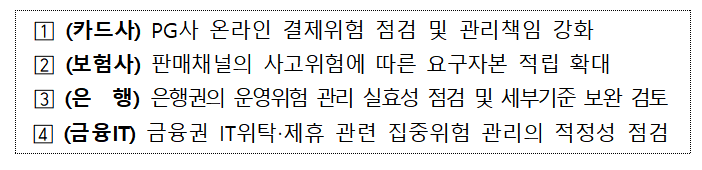 ① (카드사) PG사 온라인 결제위험 점검 및 관리책임 강화
② (보험사) 판매채널의 사고위험에 따른 요구자본 적립 확대
③ (은 행) 은행권의 운영위험 관리 실효성 점검 및 세부기준 보완 검토
④ (금융IT) 금융권 IT위탁·제휴 관련 집중위험 관리의 적정성 점검